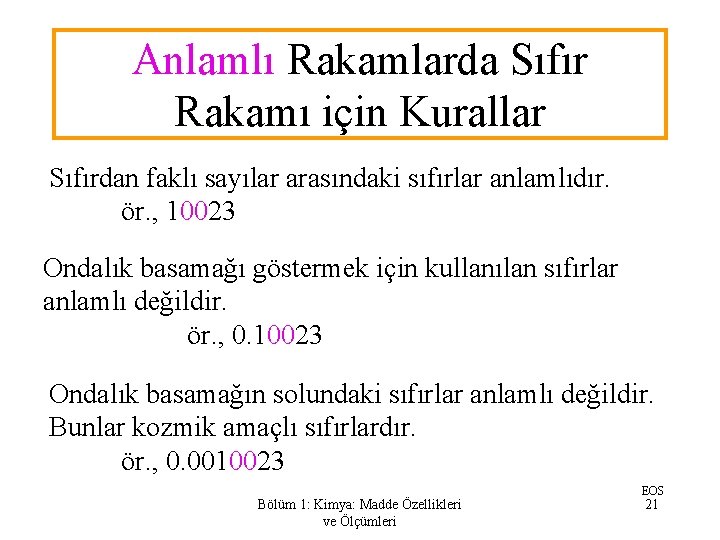 Anlamlı Rakamlarda Sıfır Rakamı için Kurallar

Sıfırdan faklı sayılar arasındaki sıfırlar anlamlıdır.
ör., 10023

Ondalık basamağı göstermek için kullanılan sıfırlar anlamlı değildir.
ör., 0.10023

Ondalık basamağın solundaki sıfırlar anlamlı değildir. Bunlar kozmik amaçlı sıfırlardır.
ör., 0.0010023

Bölüm 1: Kimya: Madde Özellikleri ve Ölçümleri

EOS
21